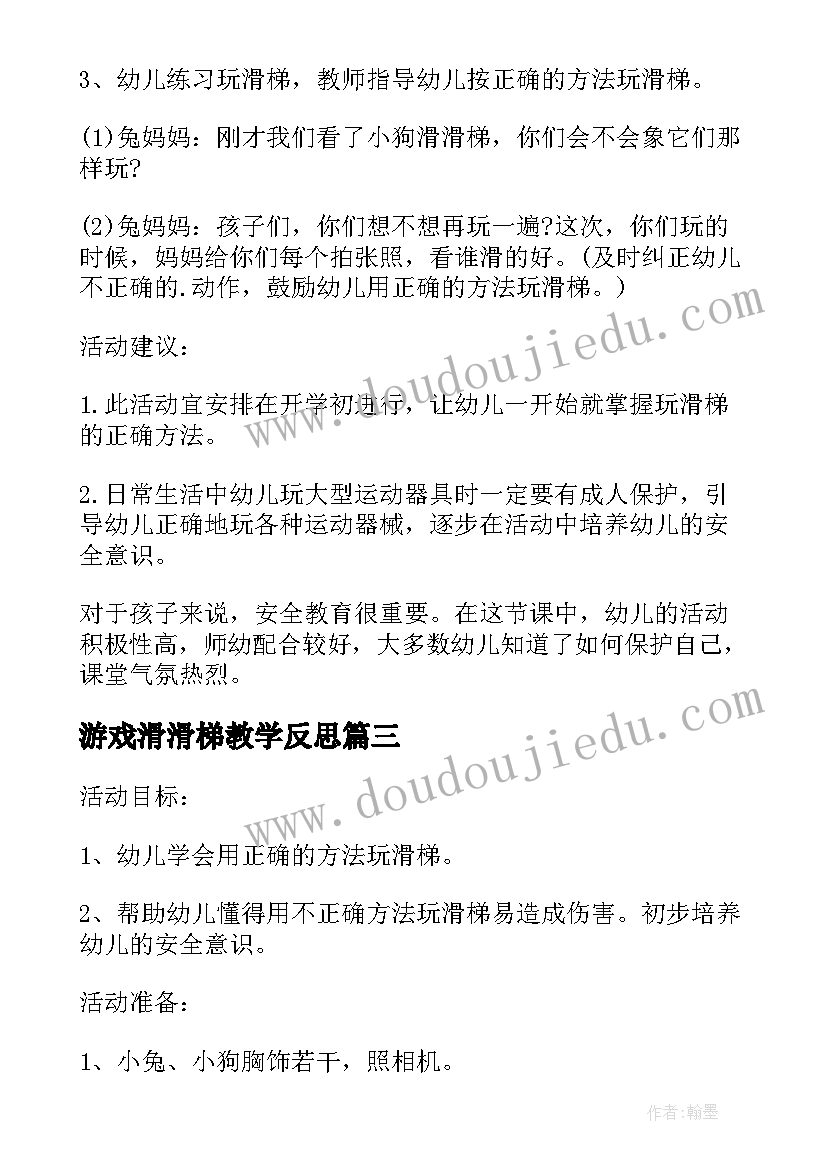 3、幼儿练习玩滑梯，教师指导幼儿按正确的方法玩滑梯。

(1)兔妈妈：刚才我们看了小狗滑滑梯，你们会不会象它们那样玩?

(2)兔妈妈：孩子们，你们想不想再玩一遍?这次，你们玩的时候，妈妈给你们每个拍张照，看谁滑的好。(及时纠正幼儿不正确的.动作，鼓励幼儿用正确的方法玩滑梯。)

活动建议：

1.此活动宜安排在开学初进行，让幼儿一开始就掌握玩滑梯的正确方法。

2.日常生活中幼儿玩大型运动器具时一定要有成人保护，引导幼儿正确地玩各种运动器械，逐步在活动中培养幼儿的安全意识。

对于孩子来说，安全教育很重要。在这节课中，幼儿的活动积极性高，师幼配合较好，大多数幼儿知道了如何保护自己，课堂气氛热烈。

游戏滑滑梯教学反思篇三

活动目标：

1、幼儿学会用正确的方法玩滑梯。

2、帮助幼儿懂得用不正确方法玩滑梯易造成伤害。初步培养幼儿的安全意识。

活动准备：

1、小兔、小狗胸饰若干，照相机。

www.doudoujiedu.com
www.doudoujiedu.com

作者:翰墨